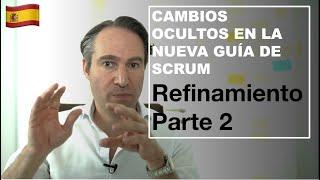 CAMBIOS OCULTOS EN LA NUEVA GUÍA DE SCRUM

Refinamiento Parte 2